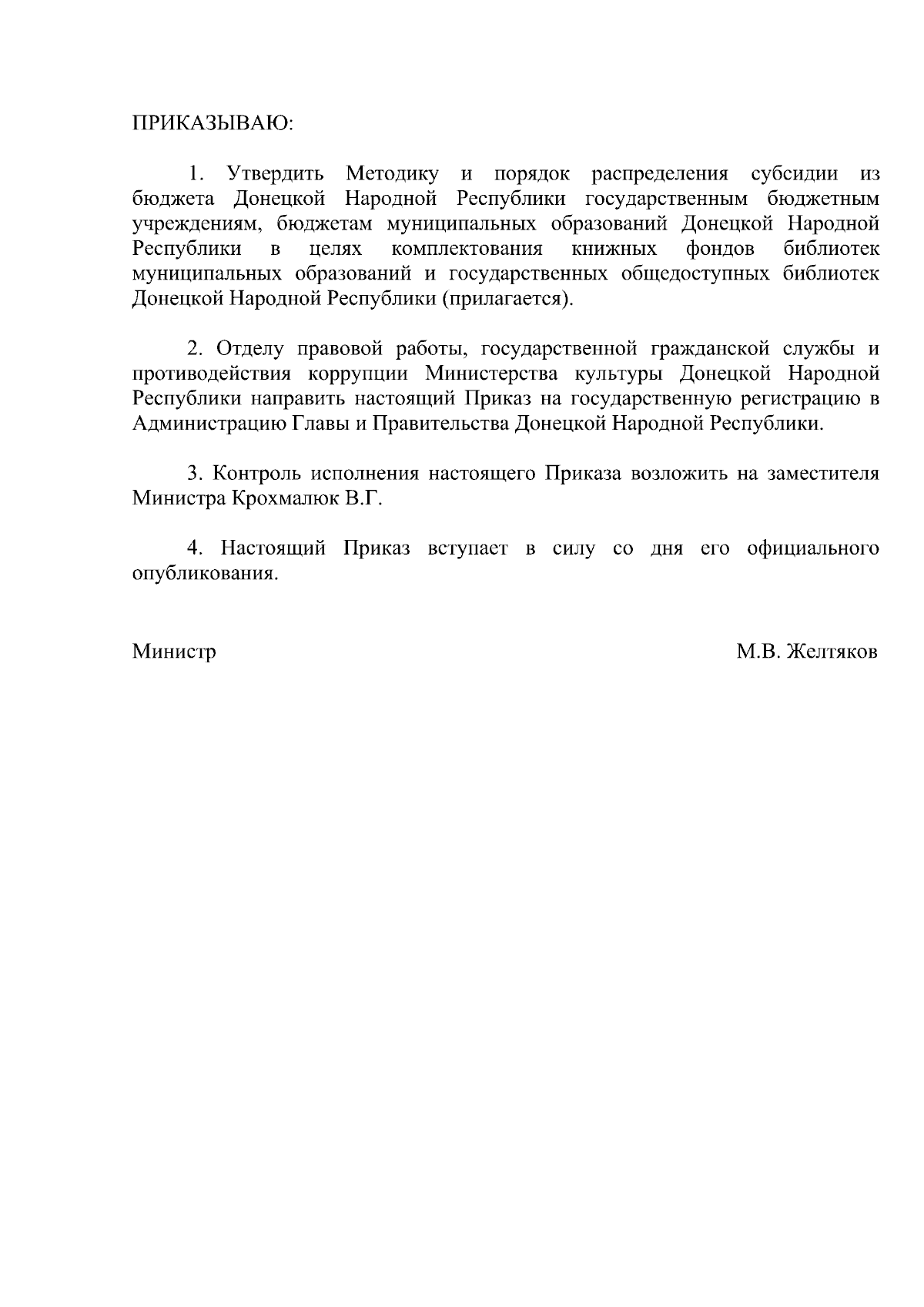 ПРИКАЗЫВАЮ:

1. Утвердить Методику и порядок распределения субсидии из бюджета Донецкой Народной Республики государственным бюджетным учреждениям, бюджетам муниципальных образований Донецкой Народной Республики в целях комплектования книжных фондов библиотек муниципальных образований и государственных общедоступных библиотек Донецкой Народной Республики (прилагается).

2. Отделу правовой работы, государственной гражданской службы и противодействия коррупции Министерства культуры Донецкой Народной Республики направить настоящий Приказ на государственную регистрацию в Администрацию Главы и Правительства Донецкой Народной Республики.

3. Контроль исполнения настоящего Приказа возложить на заместителя Министра Крохмалюк В.Г.

4. Настоящий Приказ вступает в силу со дня его официального опубликования.

Министр М.В. Желтяков